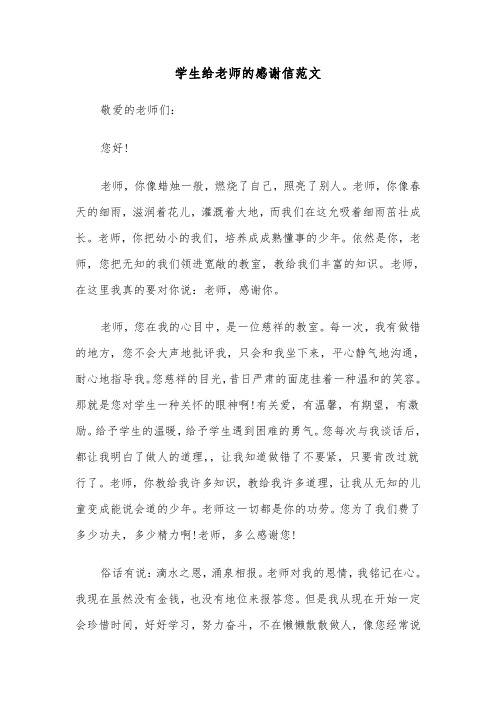 学生给老师的感谢信范文

敬爱的老师们:

您好!

老师，你像蜡烛一般，燃烧了自己，照亮了别人。老师，你像春天的细雨，滋润着花儿，灌溉着大地，而我们在这允吸着细雨茁壮成长。老师，你把幼小的我们，培养成成熟懂事的少年。依然是你，老师，您把无知的我们领进宽敞的教室，教给我们丰富的知识。老师，在这里我真的要对你说：老师，感谢你。

老师，您在我的心目中，是一位慈祥的教室。每一次，我有做错的地方，您不会大声地批评我，只会和我坐下来，平心静气地沟通，耐心地指导我。您慈祥的目光，昔日严肃的面庞挂着一种温和的笑容。那就是您对学生一种关怀的眼神啊!有关爱，有温馨，有期望，有激励。给予学生的温暖，给予学生遇到困难的勇气。您每次与我谈话后，都让我明白了做人的道理，，让我知道做错了不要紧，只要肯改过就行了。老师，你教给我许多知识，教给我许多道理，让我从无知的儿童变成能说会道的少年。老师这一切都是你的功劳。您为了我们费了多少功夫，多少精力啊!老师，多么感谢您!

俗话有说：滴水之恩，涌泉相报。老师对我的恩情，我铭记在心。我现在虽然没有金钱，也没有地位来报答您。但是我从现在开始一定会珍惜时间，好好学习，努力奋斗，不在懒懒散散做人，像您经常说